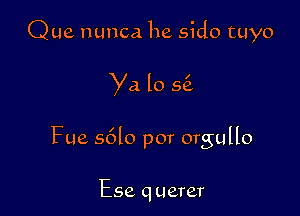 Que nunca he sido tuyo

Ya lo sé

Fue sólo por orgullo

Ese querer